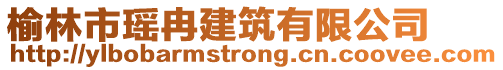 榆林市瑶冉建筑有限公司
http://ylbobarmstrong.cn.coovee.com